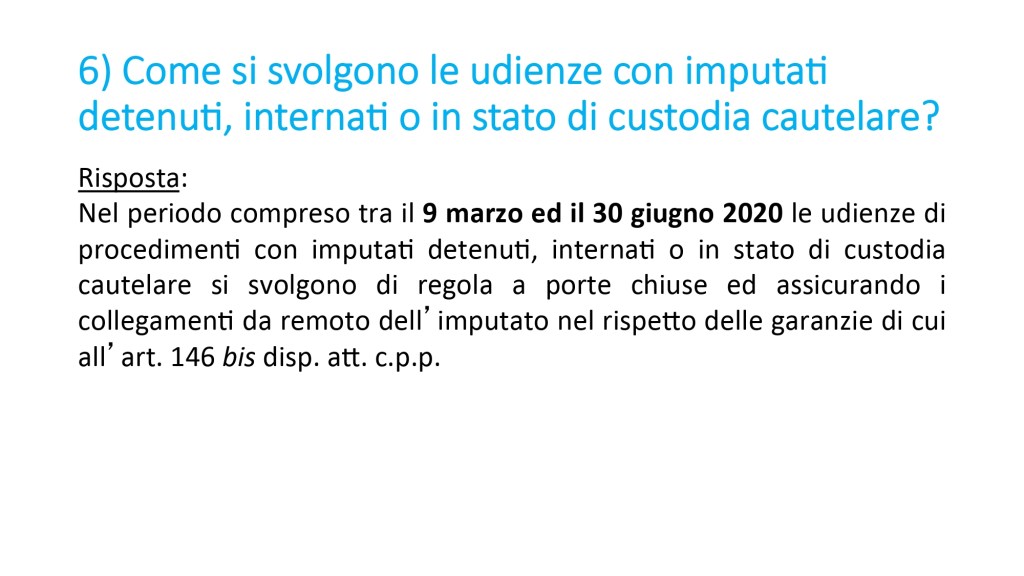 6) Come si svolgono le udienze con imputati detenuti, internati o in stato di custodia cautelare?

Risposta:
Nel periodo compreso tra il 9 marzo ed il 30 giugno 2020 le udienze di procedimenti con imputati detenuti, internati o in stato di custodia cautelare si svolgono di regola a porte chiuse ed assicurando i collegamenti da remoto dell'imputato nel rispetto delle garanzie di cui all'art. 146 bis disp. att. c.p.p.